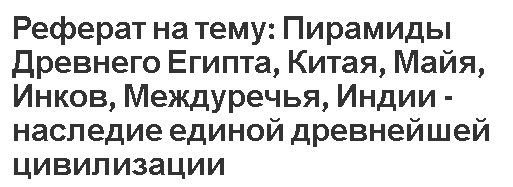 Реферат на тему: Пирамиды Древнего Египта, Китая, Майя, Инков, Междуречья, Индии - наследие единой древнейшей цивилизации